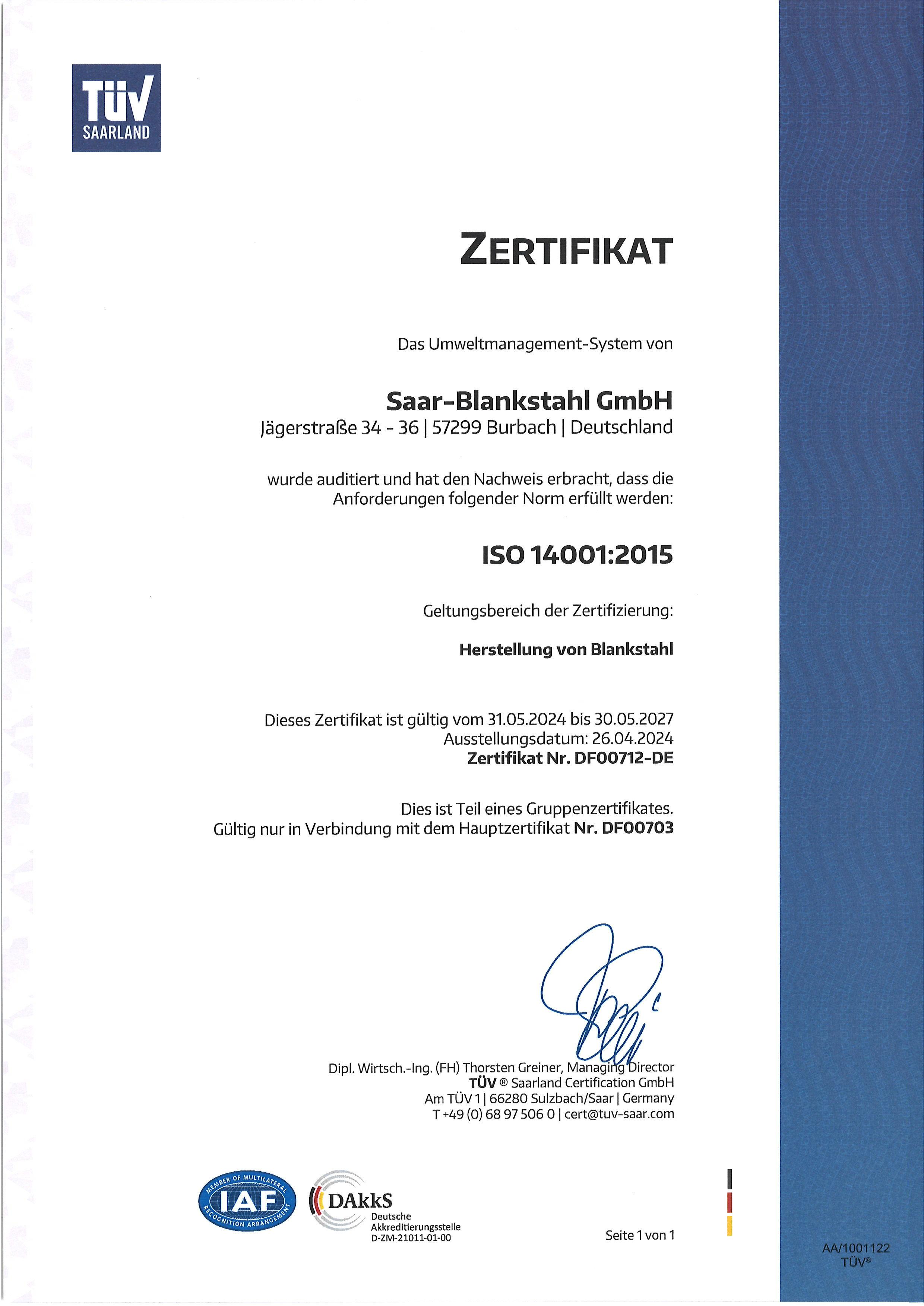 TÜV
SAARLAND

ZERTIFIKAT

Das Umweltmanagement-System von

Saar-Blankstahl GmbH
Jägerstraße 34 - 36 | 57299 Burbach | Deutschland

wurde auditiert und hat den Nachweis erbracht, dass die Anforderungen folgender Norm erfüllt werden:

ISO 14001:2015

Geltungsbereich der Zertifizierung:

Herstellung von Blankstahl

Dieses Zertifikat ist gültig vom 31.05.2024 bis 30.05.2027
Ausstellungsdatum: 26.04.2024
Zertifikat Nr. DF00712-DE

Dies ist Teil eines Gruppenzertifikates.
Gültig nur in Verbindung mit dem Hauptzertifikat Nr. DF00703

Dipl. Wirtsch.-Ing. (FH) Thorsten Greiner, Managing Director
TÜV ® Saarland Certification GmbH
Am TÜV 1 | 66280 Sulzbach/Saar | Germany
T +49 (0) 68 97 506 0 | cert@tuv-saar.com

MEMBER OF MULTILATERAL RECOGNITION ARRANGEMENT
IAF

DAkkS
Deutsche
Akkreditierungsstelle
D-ZM-21011-01-00

Seite 1 von 1

AA/1001122
TÜV®